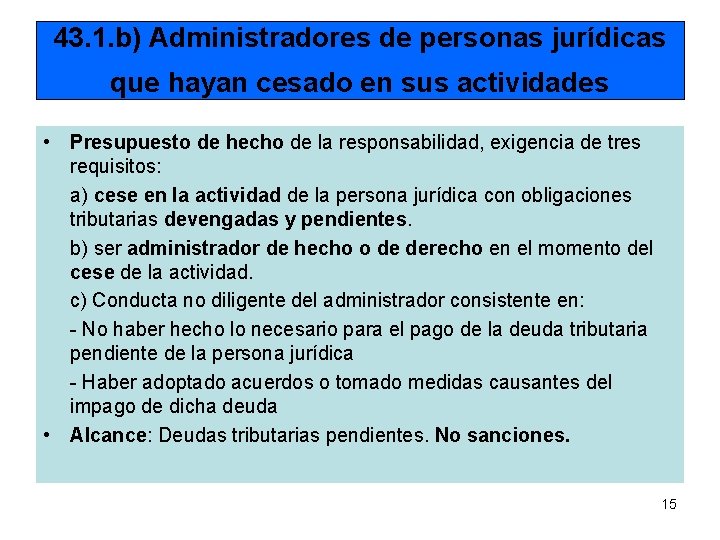 43.1.b) Administradores de personas jurídicas que hayan cesado en sus actividades

• Presupuesto de hecho de la responsabilidad, exigencia de tres requisitos:

a) cese en la actividad de la persona jurídica con obligaciones tributarias devengadas y pendientes.

b) ser administrador de hecho o de derecho en el momento del cese de la actividad.

c) Conducta no diligente del administrador consistente en:

- No haber hecho lo necesario para el pago de la deuda tributaria pendiente de la persona jurídica

- Haber adoptado acuerdos o tomado medidas causantes del impago de dicha deuda

• Alcance: Deudas tributarias pendientes. No sanciones.

15